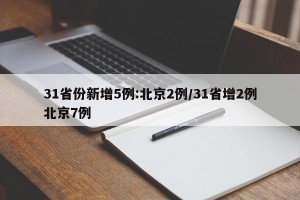 31省份新增5例:北京2例/31省增2例北京7例